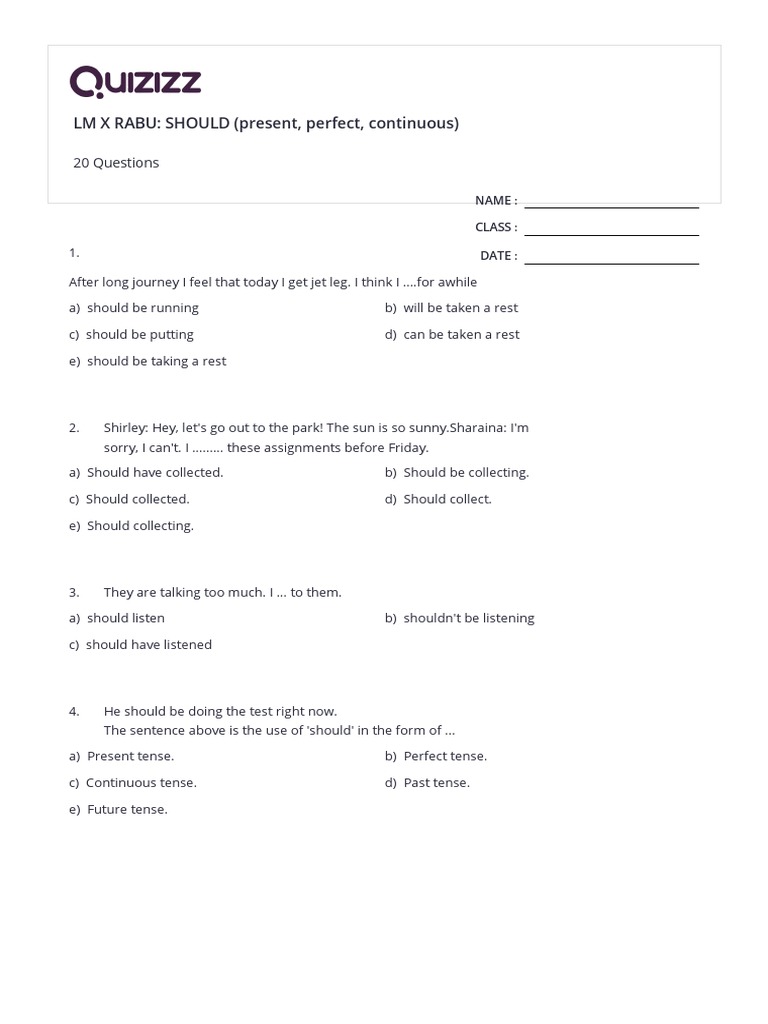 Quizizz

LM X RABU: SHOULD (present, perfect, continuous)

20 Questions

NAME :
CLASS :
DATE :

1.

After long journey I feel that today I get jet leg. I think I ....for awhile

a) should be running
b) will be taken a rest
c) should be putting
d) can be taken a rest
e) should be taking a rest

2. Shirley: Hey, let's go out to the park! The sun is so sunny.Sharaina: I'm sorry, I can't. I ......... these assignments before Friday.

a) Should have collected.
b) Should be collecting.
c) Should collected.
d) Should collect.
e) Should collecting.

3. They are talking too much. I ... to them.

a) should listen
b) shouldn't be listening
c) should have listened

4. He should be doing the test right now.
The sentence above is the use of 'should' in the form of ...

a) Present tense.
b) Perfect tense.
c) Continuous tense.
d) Past tense.
e) Future tense.